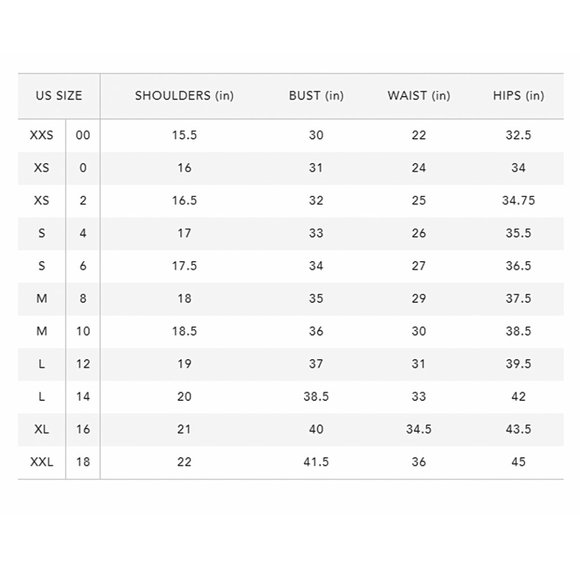 | US SIZE | | SHOULDERS (in) | BUST (in) | WAIST (in) | HIPS (in) |
|---|---|---|---|---|---|
| XXS | 00 | 15.5 | 30 | 22 | 32.5 |
| XS | 0 | 16 | 31 | 24 | 34 |
| XS | 2 | 16.5 | 32 | 25 | 34.75 |
| S | 4 | 17 | 33 | 26 | 35.5 |
| S | 6 | 17.5 | 34 | 27 | 36.5 |
| M | 8 | 18 | 35 | 29 | 37.5 |
| M | 10 | 18.5 | 36 | 30 | 38.5 |
| L | 12 | 19 | 37 | 31 | 39.5 |
| L | 14 | 20 | 38.5 | 33 | 42 |
| XL | 16 | 21 | 40 | 34.5 | 43.5 |
| XXL | 18 | 22 | 41.5 | 36 | 45 |